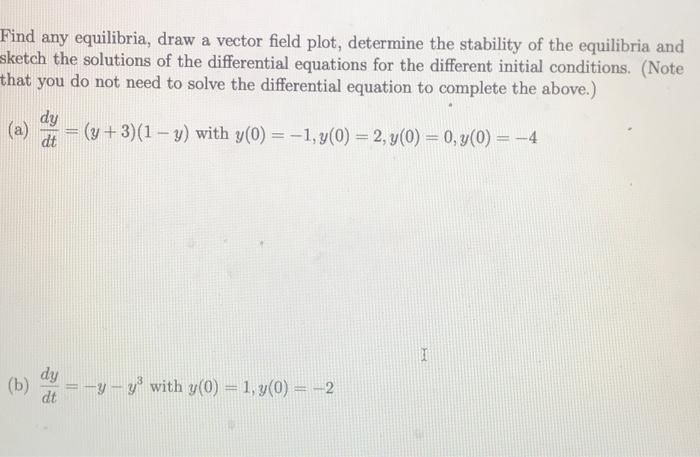 Find any equilibria, draw a vector field plot, determine the stability of the equilibria and sketch the solutions of the differential equations for the different initial conditions. (Note that you do not need to solve the differential equation to complete the above.)

(a) $\frac{dy}{dt} = (y+3)(1-y)$ with $y(0) = -1, y(0) = 2, y(0) = 0, y(0) = -4$

(b) $\frac{dy}{dt} = -y - y^3$ with $y(0) = 1, y(0) = -2$